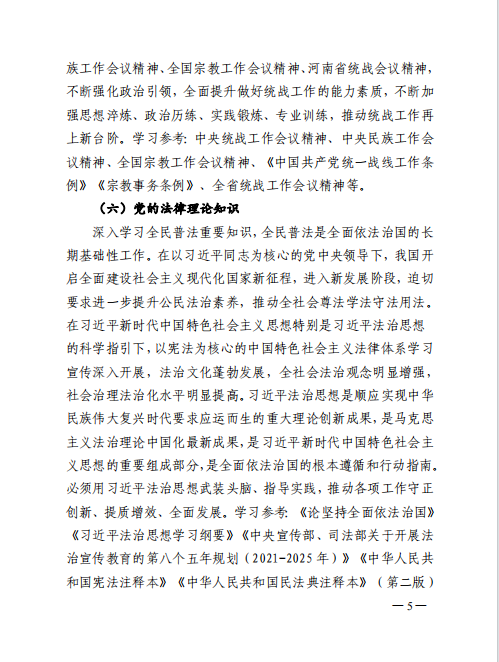 族工作会议精神、全国宗教工作会议精神、河南省统战会议精神，不断强化政治引领，全面提升做好统战工作的能力素质，不断加强思想淬炼、政治历练、实践锻炼、专业训练，推动统战工作再上新台阶。学习参考：中央统战工作会议精神、中央民族工作会议精神、全国宗教工作会议精神、《中国共产党统一战线工作条例》《宗教事务条例》、全省统战工作会议精神等。

（六）党的法律理论知识

深入学习全民普法重要知识，全民普法是全面依法治国的长期基础性工作。在以习近平同志为核心的党中央领导下，我国开启全面建设社会主义现代化国家新征程，进入新发展阶段，迫切要求进一步提升公民法治素养，推动全社会尊法学法守法用法。在习近平新时代中国特色社会主义思想特别是习近平法治思想的科学指引下，以宪法为核心的中国特色社会主义法律体系学习宣传深入开展，法治文化蓬勃发展，全社会法治观念明显增强，社会治理法治化水平明显提高。习近平法治思想是顺应实现中华民族伟大复兴时代要求应运而生的重大理论创新成果，是马克思主义法治理论中国化最新成果，是习近平新时代中国特色社会主义思想的重要组成部分，是全面依法治国的根本遵循和行动指南。必须用习近平法治思想武装头脑、指导实践，推动各项工作守正创新、提质增效、全面发展。学习参考：《论坚持全面依法治国》《习近平法治思想学习纲要》《中央宣传部、司法部关于开展法治宣传教育的第八个五年规划（2021-2025年）》《中华人民共和国宪法注释本》《中华人民共和国民法典注释本》（第二版）

—5—